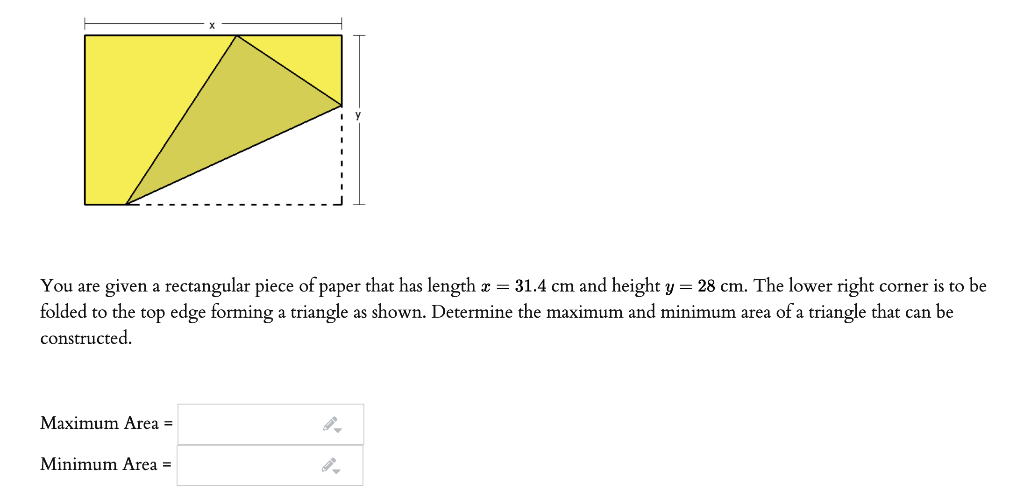 x

y

You are given a rectangular piece of paper that has length $x = 31.4$ cm and height $y = 28$ cm. The lower right corner is to be folded to the top edge forming a triangle as shown. Determine the maximum and minimum area of a triangle that can be constructed.

Maximum Area =

Minimum Area =